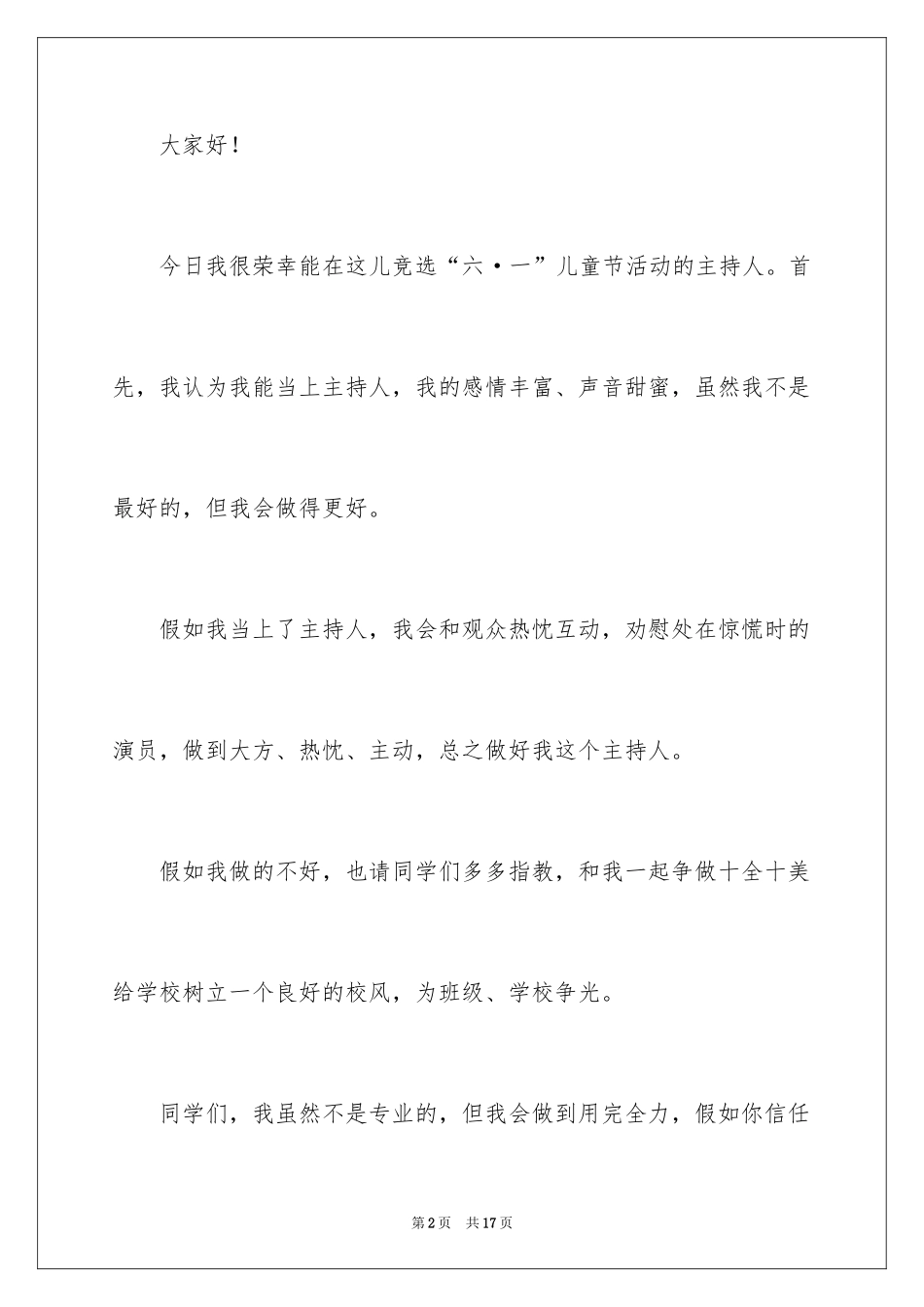 大家好！

今日我很荣幸能在这儿竞选“六·一”儿童节活动的主持人。首先，我认为我能当上主持人，我的感情丰富、声音甜蜜，虽然我不是最好的，但我会做得更好。

假如我当上了主持人，我会和观众热忱互动，劝慰处在惊慌时的演员，做到大方、热忱、主动，总之做好我这个主持人。

假如我做的不好，也请同学们多多指教，和我一起争做十全十美给学校树立一个良好的校风，为班级、学校争光。

同学们，我虽然不是专业的，但我会做到用完全力，假如你信任

第2页　共17页